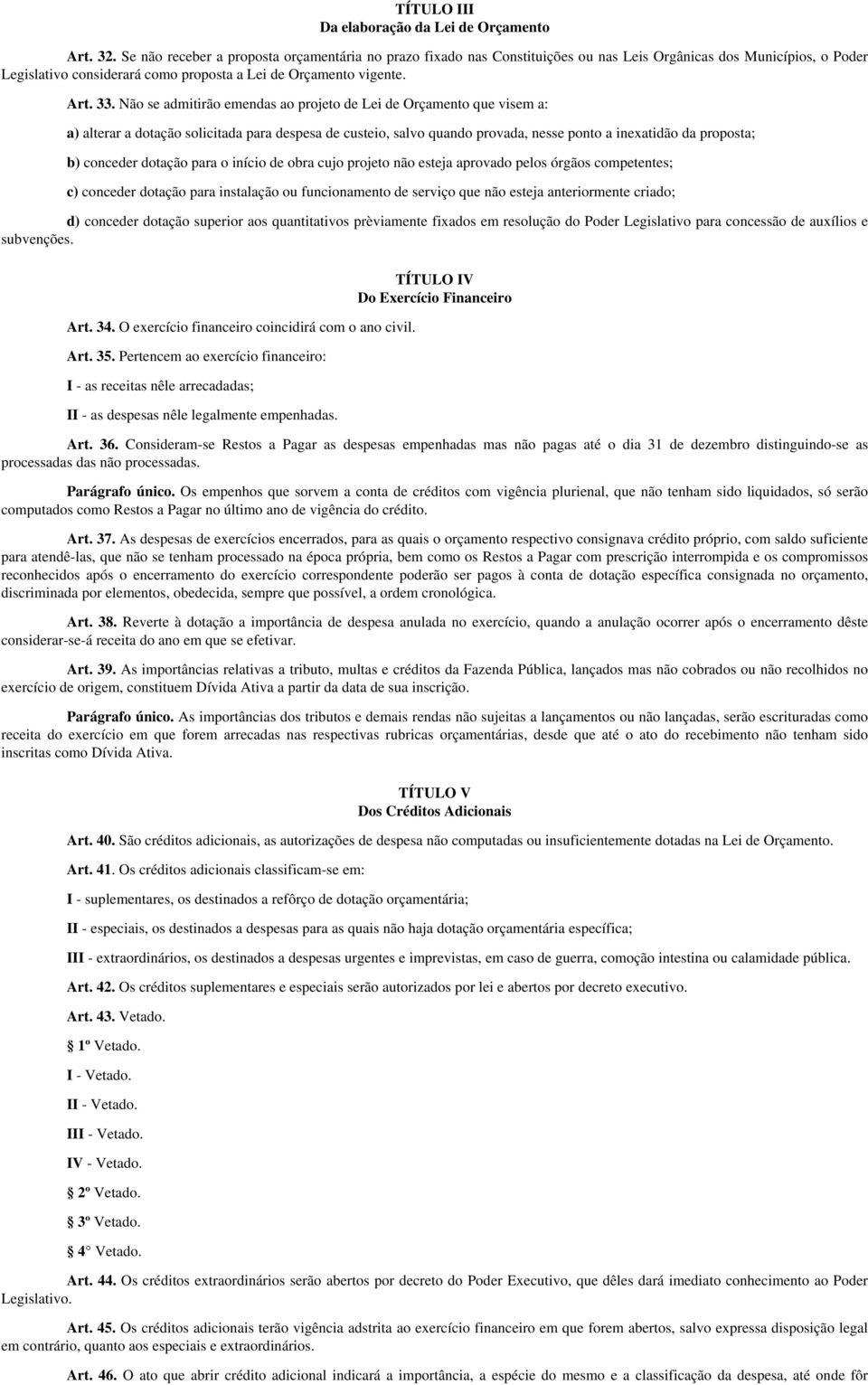 TÍTULO III
Da elaboração da Lei de Orçamento

Art. 32. Se não receber a proposta orçamentária no prazo fixado nas Constituições ou nas Leis Orgânicas dos Municípios, o Poder Legislativo considerará como proposta a Lei de Orçamento vigente.

Art. 33. Não se admitirão emendas ao projeto de Lei de Orçamento que visem a:

a) alterar a dotação solicitada para despesa de custeio, salvo quando provada, nesse ponto a inexatidão da proposta;

b) conceder dotação para o início de obra cujo projeto não esteja aprovado pelos órgãos competentes;

c) conceder dotação para instalação ou funcionamento de serviço que não esteja anteriormente criado;

d) conceder dotação superior aos quantitativos prèviamente fixados em resolução do Poder Legislativo para concessão de auxílios e subvenções.

TÍTULO IV
Do Exercício Financeiro

Art. 34. O exercício financeiro coincidirá com o ano civil.

Art. 35. Pertencem ao exercício financeiro:

I - as receitas nêle arrecadadas;

II - as despesas nêle legalmente empenhadas.

Art. 36. Consideram-se Restos a Pagar as despesas empenhadas mas não pagas até o dia 31 de dezembro distinguindo-se as processadas das não processadas.

Parágrafo único. Os empenhos que sorvem a conta de créditos com vigência plurienal, que não tenham sido liquidados, só serão computados como Restos a Pagar no último ano de vigência do crédito.

Art. 37. As despesas de exercícios encerrados, para as quais o orçamento respectivo consignava crédito próprio, com saldo suficiente para atendê-las, que não se tenham processado na época própria, bem como os Restos a Pagar com prescrição interrompida e os compromissos reconhecidos após o encerramento do exercício correspondente poderão ser pagos à conta de dotação específica consignada no orçamento, discriminada por elementos, obedecida, sempre que possível, a ordem cronológica.

Art. 38. Reverte à dotação a importância de despesa anulada no exercício, quando a anulação ocorrer após o encerramento dêste considerar-se-á receita do ano em que se efetivar.

Art. 39. As importâncias relativas a tributo, multas e créditos da Fazenda Pública, lançados mas não cobrados ou não recolhidos no exercício de origem, constituem Dívida Ativa a partir da data de sua inscrição.

Parágrafo único. As importâncias dos tributos e demais rendas não sujeitas a lançamentos ou não lançadas, serão escrituradas como receita do exercício em que forem arrecadas nas respectivas rubricas orçamentárias, desde que até o ato do recebimento não tenham sido inscritas como Dívida Ativa.

TÍTULO V
Dos Créditos Adicionais

Art. 40. São créditos adicionais, as autorizações de despesa não computadas ou insuficientemente dotadas na Lei de Orçamento.

Art. 41. Os créditos adicionais classificam-se em:

I - suplementares, os destinados a refôrço de dotação orçamentária;

II - especiais, os destinados a despesas para as quais não haja dotação orçamentária específica;

III - extraordinários, os destinados a despesas urgentes e imprevistas, em caso de guerra, comoção intestina ou calamidade pública.

Art. 42. Os créditos suplementares e especiais serão autorizados por lei e abertos por decreto executivo.

Art. 43. Vetado.

1º Vetado.

I - Vetado.

II - Vetado.

III - Vetado.

IV - Vetado.

2º Vetado.

3º Vetado.

4° Vetado.

Art. 44. Os créditos extraordinários serão abertos por decreto do Poder Executivo, que dêles dará imediato conhecimento ao Poder Legislativo.

Art. 45. Os créditos adicionais terão vigência adstrita ao exercício financeiro em que forem abertos, salvo expressa disposição legal em contrário, quanto aos especiais e extraordinários.

Art. 46. O ato que abrir crédito adicional indicará a importância, a espécie do mesmo e a classificação da despesa, até onde fôr